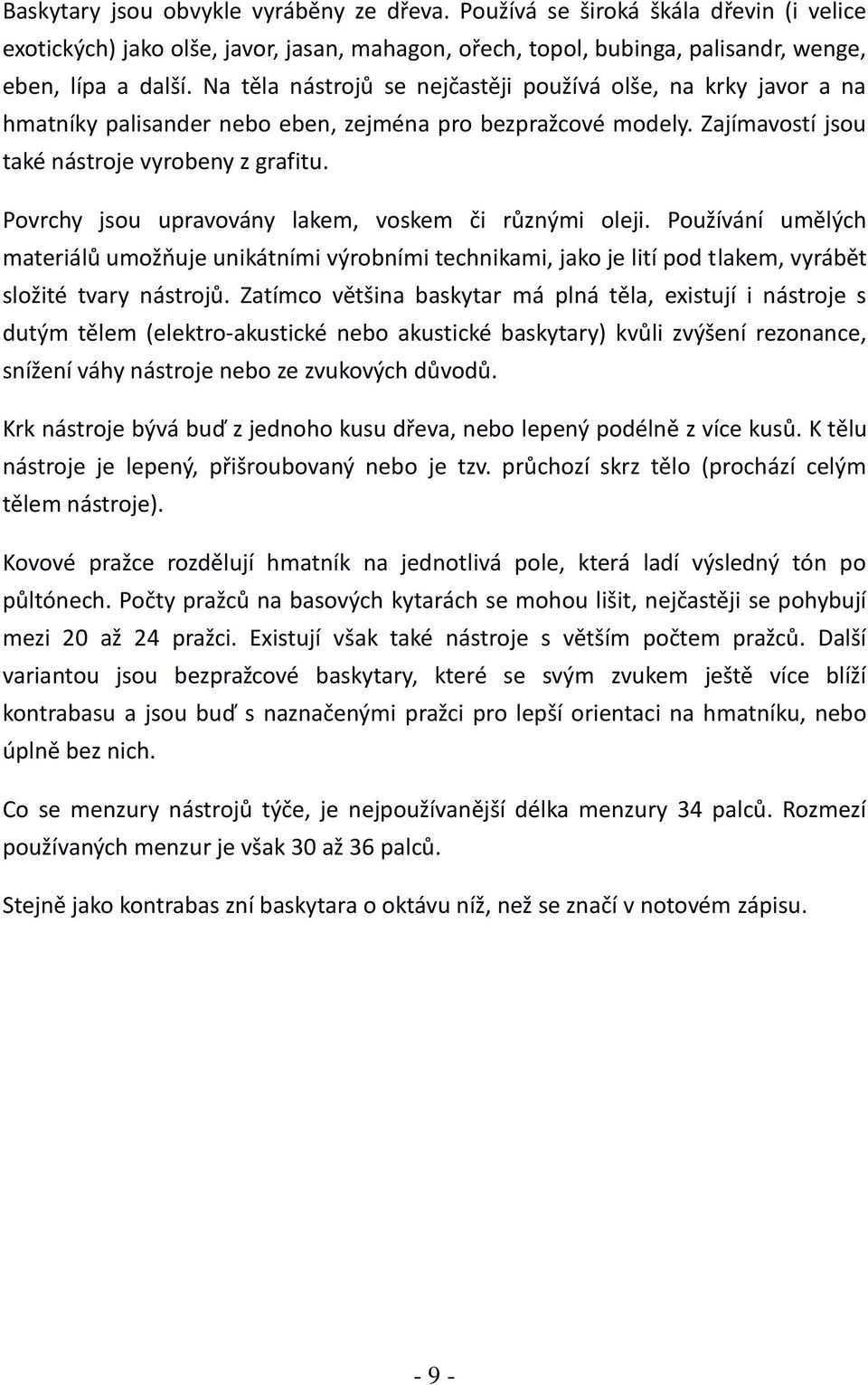 Baskytary jsou obvykle vyráběny ze dřeva. Používá se široká škála dřevin (i velice exotických) jako olše, javor, jasan, mahagon, ořech, topol, bubinga, palisandr, wenge, eben, lípa a další. Na těla nástrojů se nejčastěji používá olše, na krky javor a na hmatníky palisander nebo eben, zejména pro bezpražcové modely. Zajímavostí jsou také nástroje vyrobeny z grafitu.

Povrchy jsou upravovány lakem, voskem či různými oleji. Používání umělých materiálů umožňuje unikátními výrobními technikami, jako je lití pod tlakem, vyrábět složité tvary nástrojů. Zatímco většina baskytar má plná těla, existují i nástroje s dutým tělem (elektro-akustické nebo akustické baskytary) kvůli zvýšení rezonance, snížení váhy nástroje nebo ze zvukových důvodů.

Krk nástroje bývá buď z jednoho kusu dřeva, nebo lepený podélně z více kusů. K tělu nástroje je lepený, přišroubovaný nebo je tzv. průchozí skrz tělo (prochází celým tělem nástroje).

Kovové pražce rozdělují hmatník na jednotlivá pole, která ladí výsledný tón po půltónech. Počty pražců na basových kytarách se mohou lišit, nejčastěji se pohybují mezi 20 až 24 pražci. Existují však také nástroje s větším počtem pražců. Další variantou jsou bezpražcové baskytary, které se svým zvukem ještě více blíží kontrabasu a jsou buď s naznačenými pražci pro lepší orientaci na hmatníku, nebo úplně bez nich.

Co se menzury nástrojů týče, je nejpoužívanější délka menzury 34 palců. Rozmezí používaných menzur je však 30 až 36 palců.

Stejně jako kontrabas zní baskytara o oktávu níž, než se značí v notovém zápisu.

- 9 -